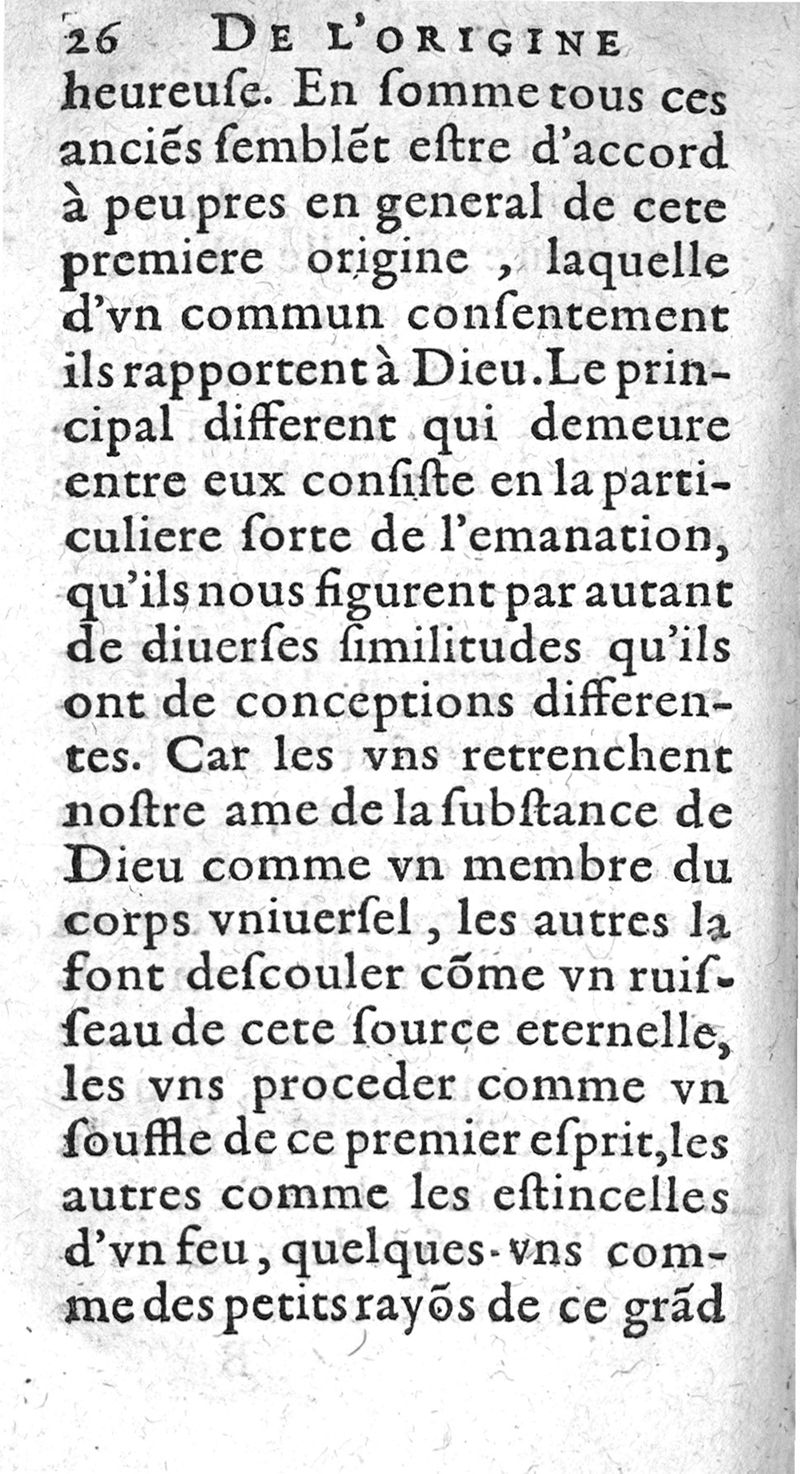 26 DE L'ORIGINE

heureuſe. En ſomme tous ces anciẽs ſemblẽt eſtre d'accord à peu pres en general de cete premiere origine, laquelle d'vn commun conſentement ils rapportent à Dieu. Le principal different qui demeure entre eux conſiſte en la particuliere ſorte de l'emanation, qu'ils nous figurent par autant de diuerſes ſimilitudes qu'ils ont de conceptions differentes. Car les vns retrenchent noſtre ame de la ſubſtance de Dieu comme vn membre du corps vniuerſel, les autres la font deſcouler cõme vn ruiſſeau de cete ſource eternelle, les vns proceder comme vn ſouffle de ce premier eſprit, les autres comme les eſtincelles d'vn feu, quelques-vns comme des petits rayõs de ce grãd